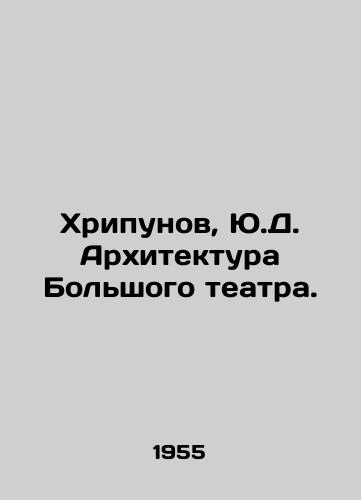 Хрипунов, Ю.Д. Архитектура Большого театра.

1955